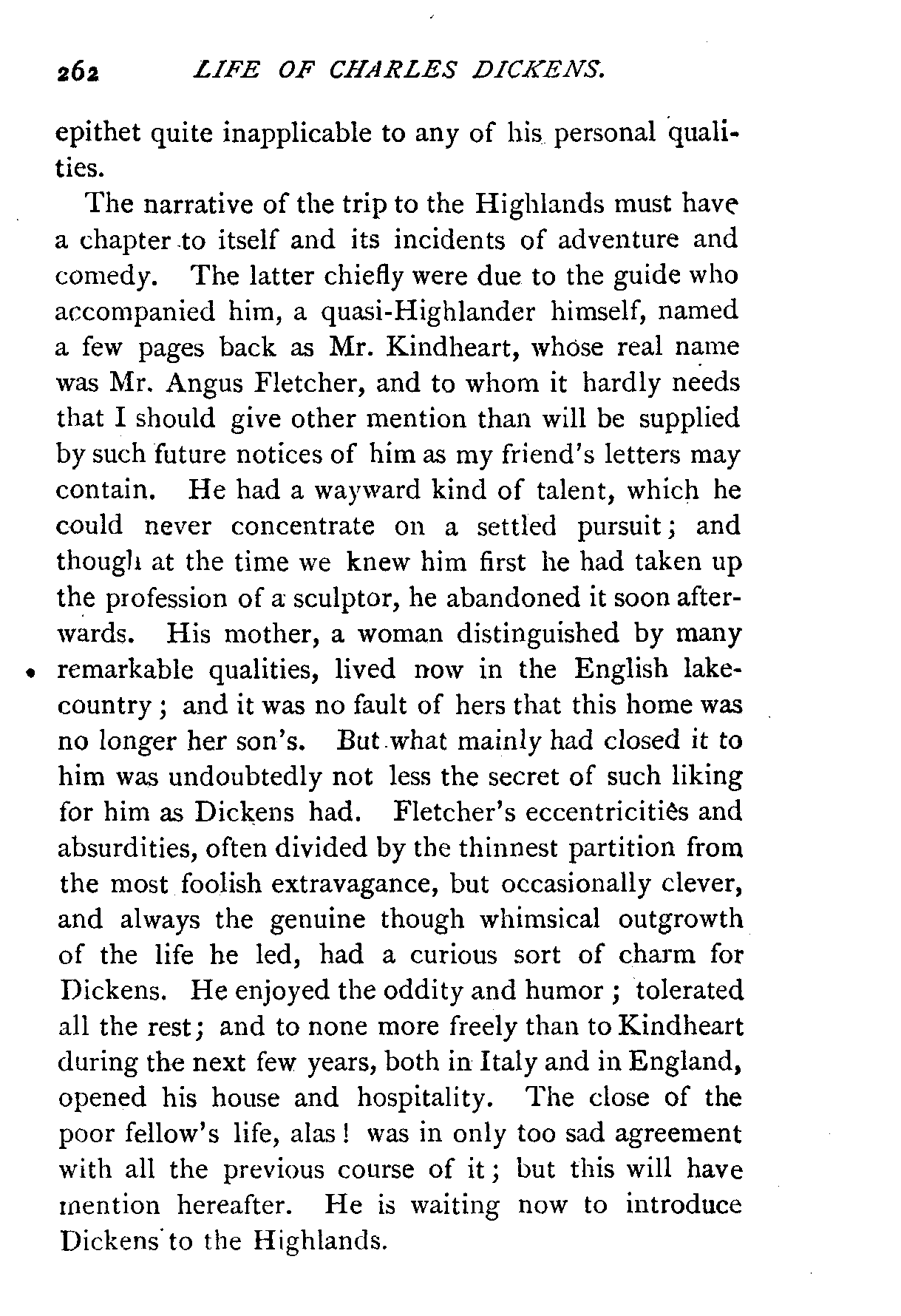 262 LIFE OF CHARLES DICKENS.

epithet quite inapplicable to any of his personal qualities.

The narrative of the trip to the Highlands must have a chapter to itself and its incidents of adventure and comedy. The latter chiefly were due to the guide who accompanied him, a quasi-Highlander himself, named a few pages back as Mr. Kindheart, whose real name was Mr. Angus Fletcher, and to whom it hardly needs that I should give other mention than will be supplied by such future notices of him as my friend's letters may contain. He had a wayward kind of talent, which he could never concentrate on a settled pursuit; and though at the time we knew him first he had taken up the profession of a sculptor, he abandoned it soon afterwards. His mother, a woman distinguished by many remarkable qualities, lived now in the English lake-country; and it was no fault of hers that this home was no longer her son's. But what mainly had closed it to him was undoubtedly not less the secret of such liking for him as Dickens had. Fletcher's eccentricities and absurdities, often divided by the thinnest partition from the most foolish extravagance, but occasionally clever, and always the genuine though whimsical outgrowth of the life he led, had a curious sort of charm for Dickens. He enjoyed the oddity and humor; tolerated all the rest; and to none more freely than to Kindheart during the next few years, both in Italy and in England, opened his house and hospitality. The close of the poor fellow's life, alas! was in only too sad agreement with all the previous course of it; but this will have mention hereafter. He is waiting now to introduce Dickens to the Highlands.